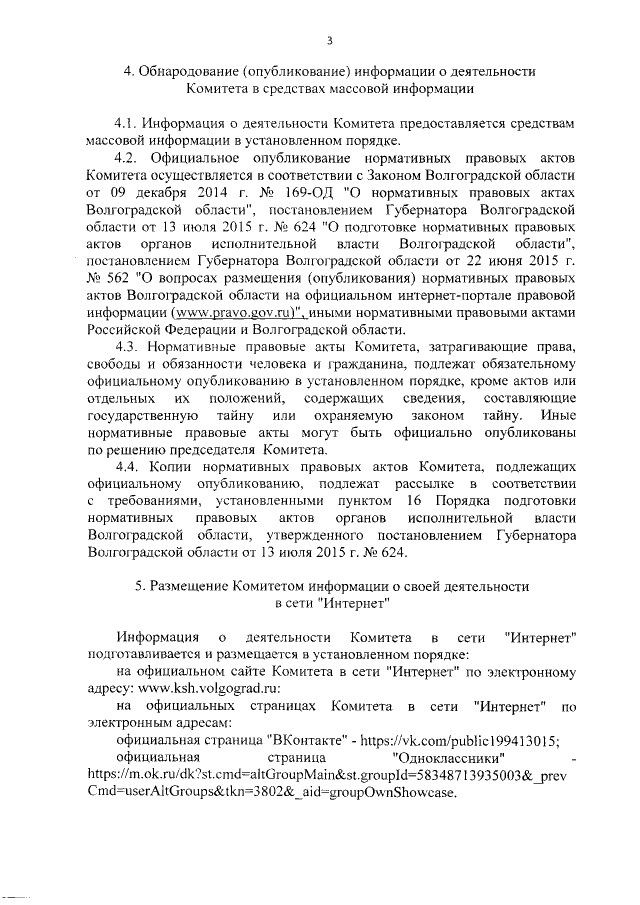 3

4. Обнародование (опубликование) информации о деятельности Комитета в средствах массовой информации

4.1. Информация о деятельности Комитета предоставляется средствам массовой информации в установленном порядке.

4.2. Официальное опубликование нормативных правовых актов Комитета осуществляется в соответствии с Законом Волгоградской области от 09 декабря 2014 г. № 169-ОД "О нормативных правовых актах Волгоградской области", постановлением Губернатора Волгоградской области от 13 июля 2015 г. № 624 "О подготовке нормативных правовых актов органов исполнительной власти Волгоградской области", постановлением Губернатора Волгоградской области от 22 июня 2015 г. № 562 "О вопросах размещения (опубликования) нормативных правовых актов Волгоградской области на официальном интернет-портале правовой информации (www.pravo.gov.ru)", иными нормативными правовыми актами Российской Федерации и Волгоградской области.

4.3. Нормативные правовые акты Комитета, затрагивающие права, свободы и обязанности человека и гражданина, подлежат обязательному официальному опубликованию в установленном порядке, кроме актов или отдельных их положений, содержащих сведения, составляющие государственную тайну или охраняемую законом тайну. Иные нормативные правовые акты могут быть официально опубликованы по решению председателя Комитета.

4.4. Копии нормативных правовых актов Комитета, подлежащих официальному опубликованию, подлежат рассылке в соответствии с требованиями, установленными пунктом 16 Порядка подготовки нормативных правовых актов органов исполнительной власти Волгоградской области, утвержденного постановлением Губернатора Волгоградской области от 13 июля 2015 г. № 624.

5. Размещение Комитетом информации о своей деятельности в сети "Интернет"

Информация о деятельности Комитета в сети "Интернет" подготавливается и размещается в установленном порядке:

на официальном сайте Комитета в сети "Интернет" по электронному адресу: www.ksh.volgograd.ru:

на официальных страницах Комитета в сети "Интернет" по электронным адресам:

официальная страница "ВКонтакте" - https://vk.com/public199413015;

официальная страница "Одноклассники" - https://m.ok.ru/dk?st.cmd=altGroupMain&st.groupId=58348713935003&_prevCmd=userAltGroups&tkn=3802&_aid=groupOwnShowcase.